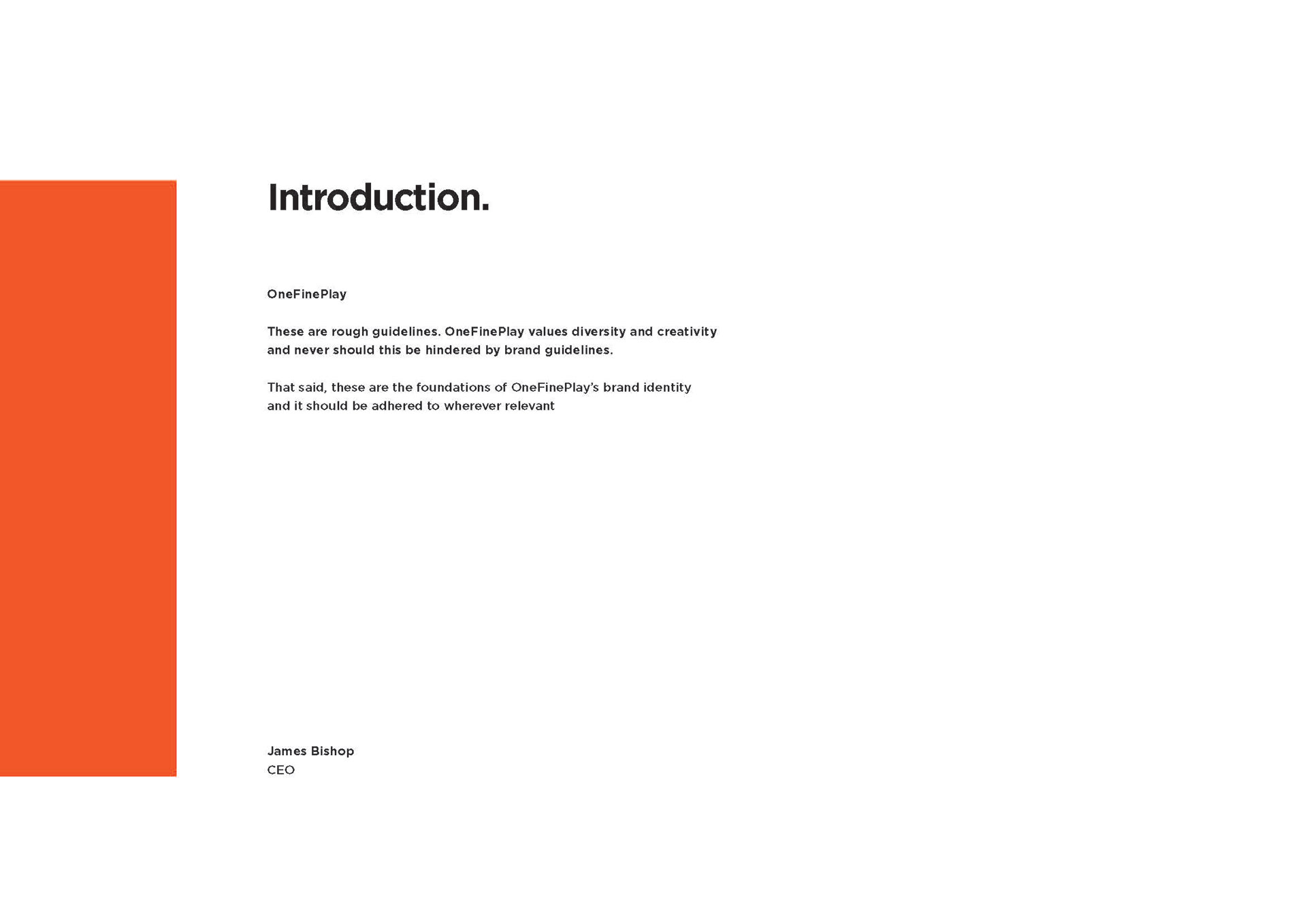 Introduction.

OneFinePlay

These are rough guidelines. OneFinePlay values diversity and creativity and never should this be hindered by brand guidelines.

That said, these are the foundations of OneFinePlay's brand identity and it should be adhered to wherever relevant

James Bishop
CEO